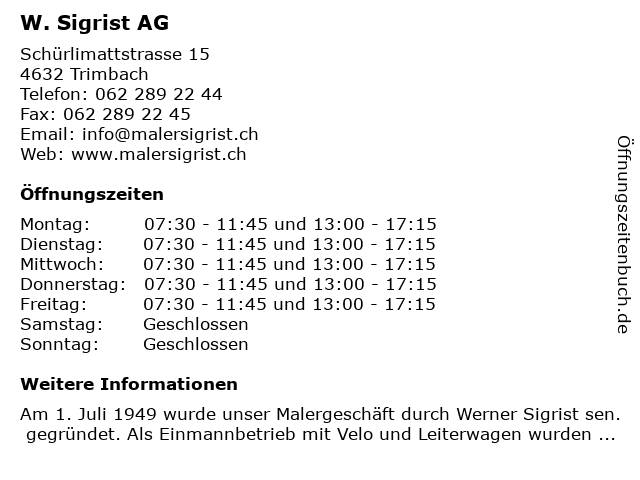 W. Sigrist AG

Schürlimattstrasse 15
4632 Trimbach
Telefon: 062 289 22 44
Fax: 062 289 22 45
Email: info@malersigrist.ch
Web: www.malersigrist.ch

Öffnungszeiten

Montag: 07:30 - 11:45 und 13:00 - 17:15
Dienstag: 07:30 - 11:45 und 13:00 - 17:15
Mittwoch: 07:30 - 11:45 und 13:00 - 17:15
Donnerstag: 07:30 - 11:45 und 13:00 - 17:15
Freitag: 07:30 - 11:45 und 13:00 - 17:15
Samstag: Geschlossen
Sonntag: Geschlossen

Weitere Informationen

Am 1. Juli 1949 wurde unser Malergeschäft durch Werner Sigrist sen. gegründet. Als Einmannbetrieb mit Velo und Leiterwagen wurden ...

Öffnungszeitenbuch.de